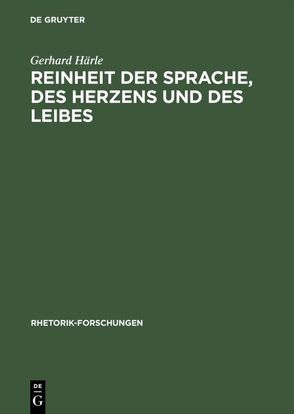 DE GRUYTER

Gerhard Härle

REINHEIT DER SPRACHE, DES HERZENS UND DES LEIBES

RHETORIK-FORSCHUNGEN

DE
G